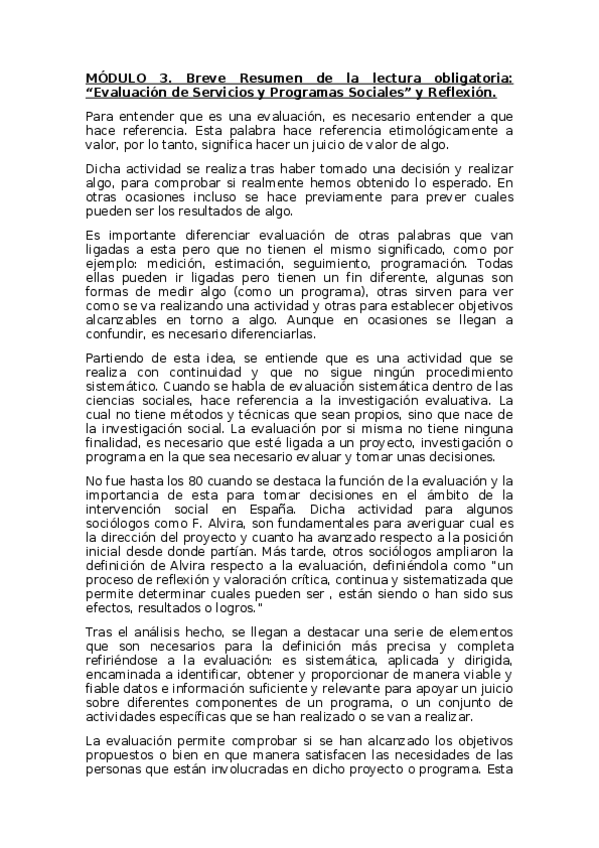 MÓDULO 3. Breve Resumen de la lectura obligatoria: “Evaluación de Servicios y Programas Sociales” y Reflexión.

Para entender que es una evaluación, es necesario entender a que hace referencia. Esta palabra hace referencia etimológicamente a valor, por lo tanto, significa hacer un juicio de valor de algo.

Dicha actividad se realiza tras haber tomado una decisión y realizar algo, para comprobar si realmente hemos obtenido lo esperado. En otras ocasiones incluso se hace previamente para prever cuales pueden ser los resultados de algo.

Es importante diferenciar evaluación de otras palabras que van ligadas a esta pero que no tienen el mismo significado, como por ejemplo: medición, estimación, seguimiento, programación. Todas ellas pueden ir ligadas pero tienen un fin diferente, algunas son formas de medir algo (como un programa), otras sirven para ver como se va realizando una actividad y otras para establecer objetivos alcanzables en torno a algo. Aunque en ocasiones se llegan a confundir, es necesario diferenciarlas.

Partiendo de esta idea, se entiende que es una actividad que se realiza con continuidad y que no sigue ningún procedimiento sistemático. Cuando se habla de evaluación sistemática dentro de las ciencias sociales, hace referencia a la investigación evaluativa. La cual no tiene métodos y técnicas que sean propios, sino que nace de la investigación social. La evaluación por si misma no tiene ninguna finalidad, es necesario que esté ligada a un proyecto, investigación o programa en la que sea necesario evaluar y tomar unas decisiones.

No fue hasta los 80 cuando se destaca la función de la evaluación y la importancia de esta para tomar decisiones en el ámbito de la intervención social en España. Dicha actividad para algunos sociólogos como F. Alvira, son fundamentales para averiguar cual es la dirección del proyecto y cuanto ha avanzado respecto a la posición inicial desde donde partían. Más tarde, otros sociólogos ampliaron la definición de Alvira respecto a la evaluación, definiéndola como "un proceso de reflexión y valoración crítica, continua y sistematizada que permite determinar cuales pueden ser , están siendo o han sido sus efectos, resultados o logros."

Tras el análisis hecho, se llegan a destacar una serie de elementos que son necesarios para la definición más precisa y completa refiriéndose a la evaluación: es sistemática, aplicada y dirigida, encaminada a identificar, obtener y proporcionar de manera viable y fiable datos e información suficiente y relevante para apoyar un juicio sobre diferentes componentes de un programa, o un conjunto de actividades específicas que se han realizado o se van a realizar.

La evaluación permite comprobar si se han alcanzado los objetivos propuestos o bien en que manera satisfacen las necesidades de las personas que están involucradas en dicho proyecto o programa. Esta